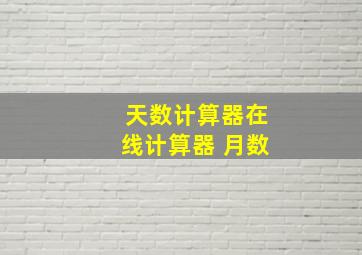 天数计算器在线计算器 月数